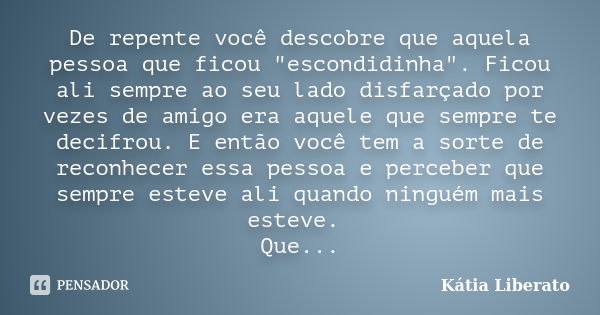 De repente você descobre que aquela pessoa que ficou "escondidinha". Ficou ali sempre ao seu lado disfarçado por vezes de amigo era aquele que sempre te decifrou. E então você tem a sorte de reconhecer essa pessoa e perceber que sempre esteve ali quando ninguém mais esteve.
Que...

PENSADOR

Kátia Liberato